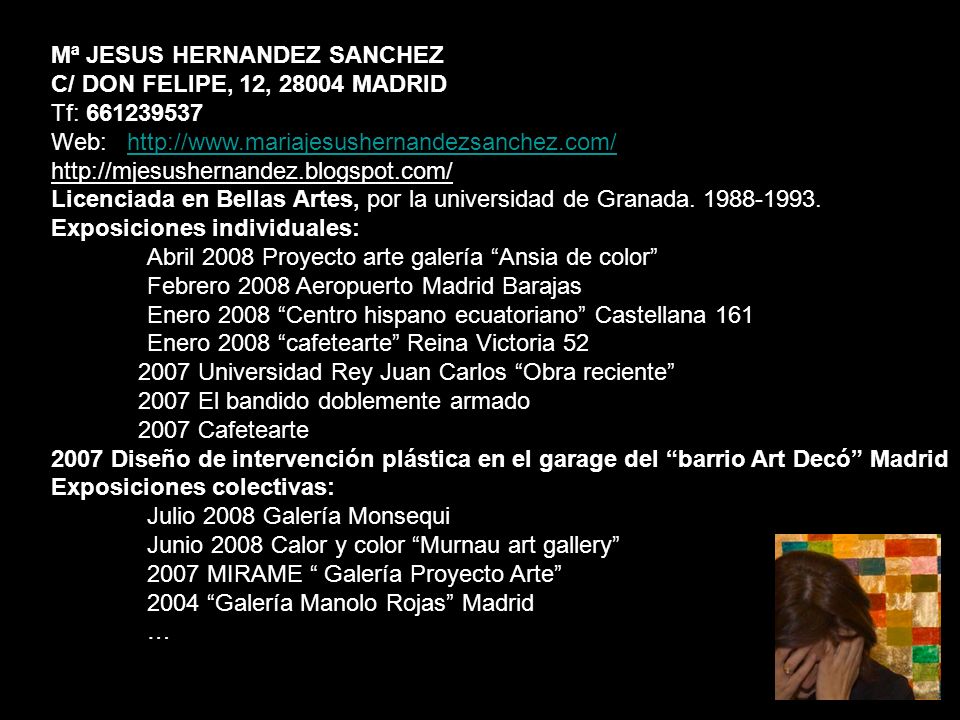 Mª JESUS HERNANDEZ SANCHEZ
C/ DON FELIPE, 12, 28004 MADRID
Tf: 661239537
Web: http://www.mariajesushernandezsanchez.com/
http://mjesushernandez.blogspot.com/
Licenciada en Bellas Artes, por la universidad de Granada. 1988-1993.
Exposiciones individuales:
Abril 2008 Proyecto arte galería “Ansia de color”
Febrero 2008 Aeropuerto Madrid Barajas
Enero 2008 “Centro hispano ecuatoriano” Castellana 161
Enero 2008 “cafetearte” Reina Victoria 52
2007 Universidad Rey Juan Carlos “Obra reciente”
2007 El bandido doblemente armado
2007 Cafetearte
2007 Diseño de intervención plástica en el garage del “barrio Art Decó” Madrid
Exposiciones colectivas:
Julio 2008 Galería Monsequi
Junio 2008 Calor y color “Murnau art gallery”
2007 MIRAME “ Galería Proyecto Arte”
2004 “Galería Manolo Rojas” Madrid
…